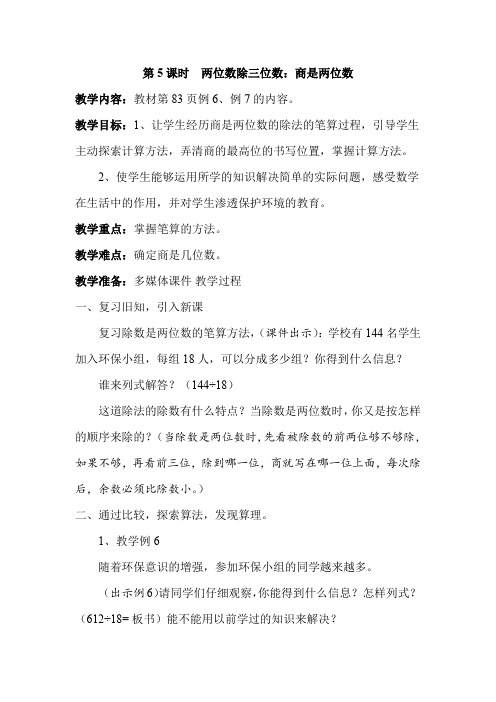 第 5 课时　两位数除三位数：商是两位数

教学内容：教材第 83 页例 6、例 7 的内容。

教学目标：1、让学生经历商是两位数的除法的笔算过程，引导学生主动探索计算方法，弄清商的最高位的书写位置，掌握计算方法。

2、使学生能够运用所学的知识解决简单的实际问题，感受数学在生活中的作用，并对学生渗透保护环境的教育。

教学重点：掌握笔算的方法。

教学难点：确定商是几位数。

教学准备：多媒体课件 教学过程

一、复习旧知，引入新课

复习除数是两位数的笔算方法，（课件出示）：学校有 144 名学生加入环保小组，每组 18 人，可以分成多少组？你得到什么信息？

谁来列式解答？（144÷18）

这道除法的除数有什么特点？当除数是两位数时，你又是按怎样的顺序来除的？（当除数是两位数时，先看被除数的前两位够不够除，如果不够，再看前三位，除到哪一位，商就写在哪一位上面，每次除后，余数必须比除数小。）

二、通过比较，探索算法，发现算理。

1、教学例 6

随着环保意识的增强，参加环保小组的同学越来越多。

（出示例 6）请同学们仔细观察，你能得到什么信息？怎样列式？（612÷18= 板书）能不能用以前学过的知识来解决？